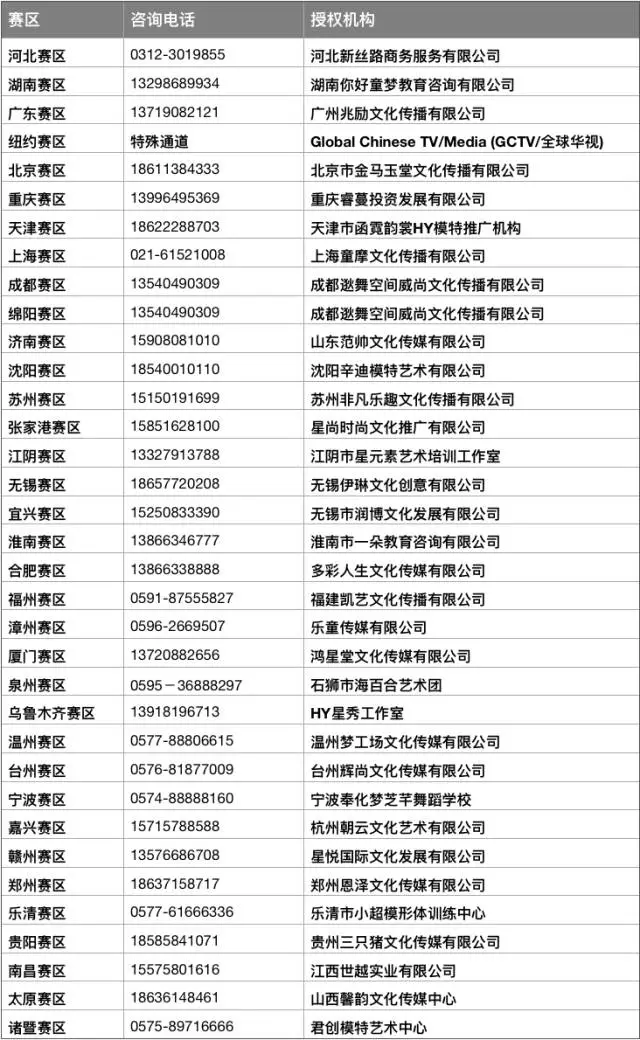 | 赛区 | 咨询电话 | 授权机构 |
|---|---|---|
| 河北赛区 | 0312-3019855 | 河北新丝路商务服务有限公司 |
| 湖南赛区 | 13298689934 | 湖南你好童梦教育咨询有限公司 |
| 广东赛区 | 13719082121 | 广州兆励文化传播有限公司 |
| 纽约赛区 | 特殊通道 | Global Chinese TV/Media (GCTV/全球华视) |
| 北京赛区 | 18611384333 | 北京市金马玉堂文化传播有限公司 |
| 重庆赛区 | 13996495369 | 重庆睿蔓投资发展有限公司 |
| 天津赛区 | 18622288703 | 天津市函霓韵裳HY模特推广机构 |
| 上海赛区 | 021-61521008 | 上海童摩文化传播有限公司 |
| 成都赛区 | 13540490309 | 成都遨舞空间威尚文化传播有限公司 |
| 绵阳赛区 | 13540490309 | 成都遨舞空间威尚文化传播有限公司 |
| 济南赛区 | 15908081010 | 山东范帅文化传媒有限公司 |
| 沈阳赛区 | 18540010110 | 沈阳辛迪模特艺术有限公司 |
| 苏州赛区 | 15150191699 | 苏州非凡乐趣文化传播有限公司 |
| 张家港赛区 | 15851628100 | 星尚时尚文化推广有限公司 |
| 江阴赛区 | 13327913788 | 江阴市星元素艺术培训工作室 |
| 无锡赛区 | 18657720208 | 无锡伊琳文化创意有限公司 |
| 宜兴赛区 | 15250833390 | 无锡市润博文化发展有限公司 |
| 淮南赛区 | 13866346777 | 淮南市一朵教育咨询有限公司 |
| 合肥赛区 | 13866338888 | 多彩人生文化传媒有限公司 |
| 福州赛区 | 0591-87555827 | 福建凯艺文化传播有限公司 |
| 漳州赛区 | 0596-2669507 | 乐童传媒有限公司 |
| 厦门赛区 | 13720882656 | 鸿星堂文化传媒有限公司 |
| 泉州赛区 | 0595－36888297 | 石狮市海百合艺术团 |
| 乌鲁木齐赛区 | 13918196713 | HY星秀工作室 |
| 温州赛区 | 0577-88806615 | 温州梦工场文化传媒有限公司 |
| 台州赛区 | 0576-81877009 | 台州辉尚文化传媒有限公司 |
| 宁波赛区 | 0574-88888160 | 宁波奉化梦芝芊舞蹈学校 |
| 嘉兴赛区 | 15715788588 | 杭州朝云文化艺术有限公司 |
| 赣州赛区 | 13576686708 | 星悦国际文化发展有限公司 |
| 郑州赛区 | 18637158717 | 郑州恩泽文化传媒有限公司 |
| 乐清赛区 | 0577-61666336 | 乐清市小超模形体训练中心 |
| 贵阳赛区 | 18585841071 | 贵州三只猪文化传媒有限公司 |
| 南昌赛区 | 15575801616 | 江西世越实业有限公司 |
| 太原赛区 | 18636148461 | 山西馨韵文化传媒中心 |
| 诸暨赛区 | 0575-89716666 | 君创模特艺术中心 |